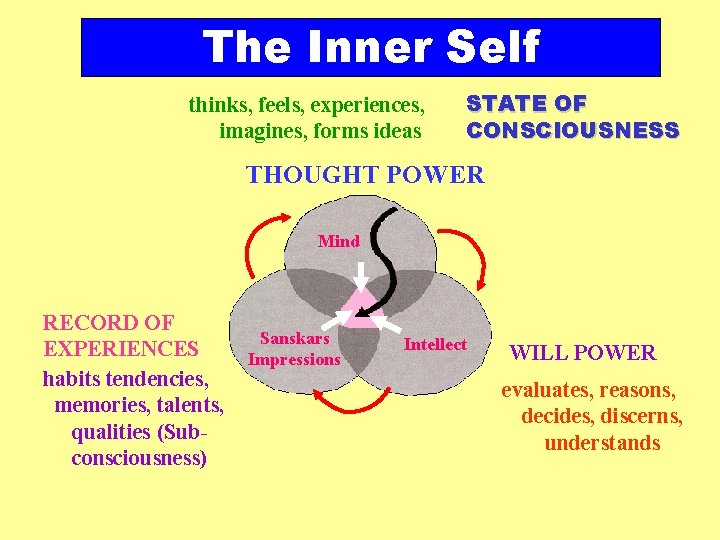 The Inner Self

thinks, feels, experiences, imagines, forms ideas

STATE OF CONSCIOUSNESS

THOUGHT POWER

Mind

Sanskars Impressions

Intellect

RECORD OF EXPERIENCES

habits tendencies, memories, talents, qualities (Sub-consciousness)

WILL POWER

evaluates, reasons, decides, discerns, understands